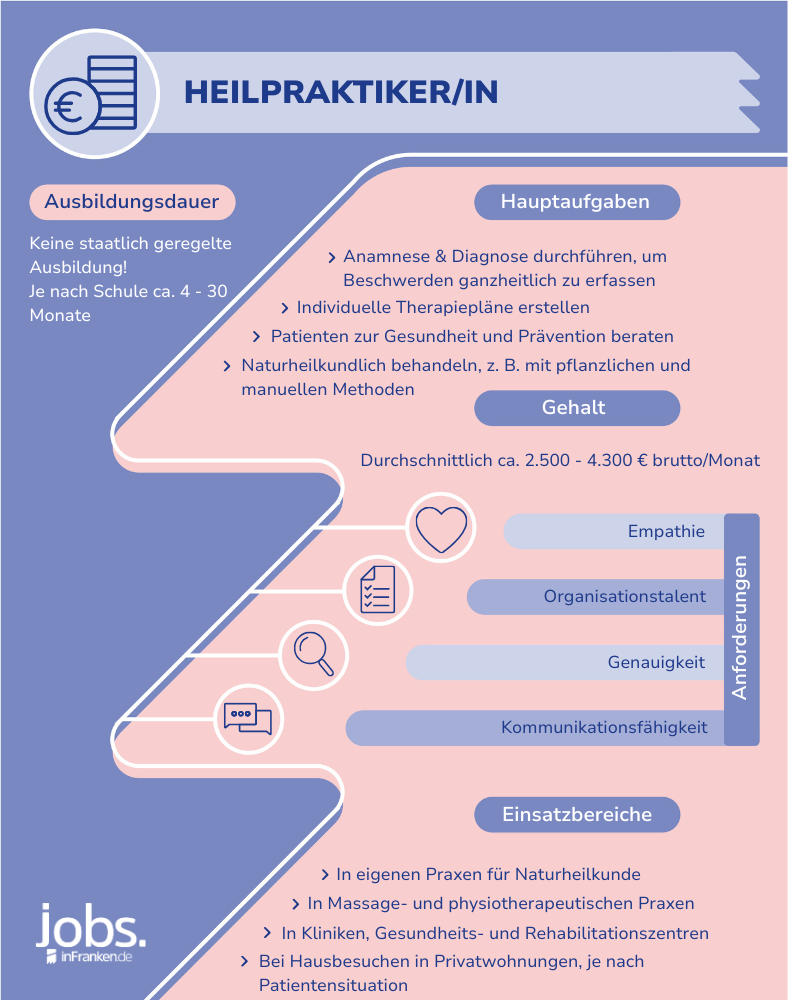 HEILPRAKTIKER/IN

Ausbildungsdauer

Keine staatlich geregelte Ausbildung!
Je nach Schule ca. 4 - 30 Monate

Hauptaufgaben

› Anamnese & Diagnose durchführen, um Beschwerden ganzheitlich zu erfassen
› Individuelle Therapiepläne erstellen
› Patienten zur Gesundheit und Prävention beraten
› Naturheilkundlich behandeln, z. B. mit pflanzlichen und manuellen Methoden

Gehalt

Durchschnittlich ca. 2.500 - 4.300 € brutto/Monat

Empathie
Organisationstalent
Genauigkeit
Kommunikationsfähigkeit
Anforderungen

Einsatzbereiche

› In eigenen Praxen für Naturheilkunde
› In Massage- und physiotherapeutischen Praxen
› In Kliniken, Gesundheits- und Rehabilitationszentren
› Bei Hausbesuchen in Privatwohnungen, je nach Patientensituation

jobs. inFranken.de